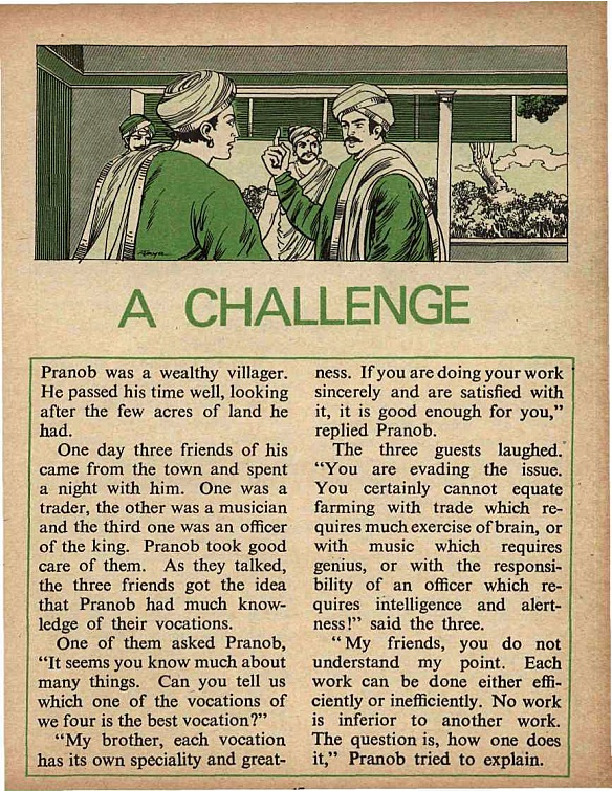 A CHALLENGE

Pranob was a wealthy villager. He passed his time well, looking after the few acres of land he had.

One day three friends of his came from the town and spent a night with him. One was a trader, the other was a musician and the third one was an officer of the king. Pranob took good care of them. As they talked, the three friends got the idea that Pranob had much knowledge of their vocations.

One of them asked Pranob, "It seems you know much about many things. Can you tell us which one of the vocations of we four is the best vocation?"

"My brother, each vocation has its own speciality and greatness. If you are doing your work sincerely and are satisfied with it, it is good enough for you," replied Pranob.

The three guests laughed. "You are evading the issue. You certainly cannot equate farming with trade which requires much exercise of brain, or with music which requires genius, or with the responsibility of an officer which requires intelligence and alertness!" said the three.

"My friends, you do not understand my point. Each work can be done either efficiently or inefficiently. No work is inferior to another work. The question is, how one does it," Pranob tried to explain.